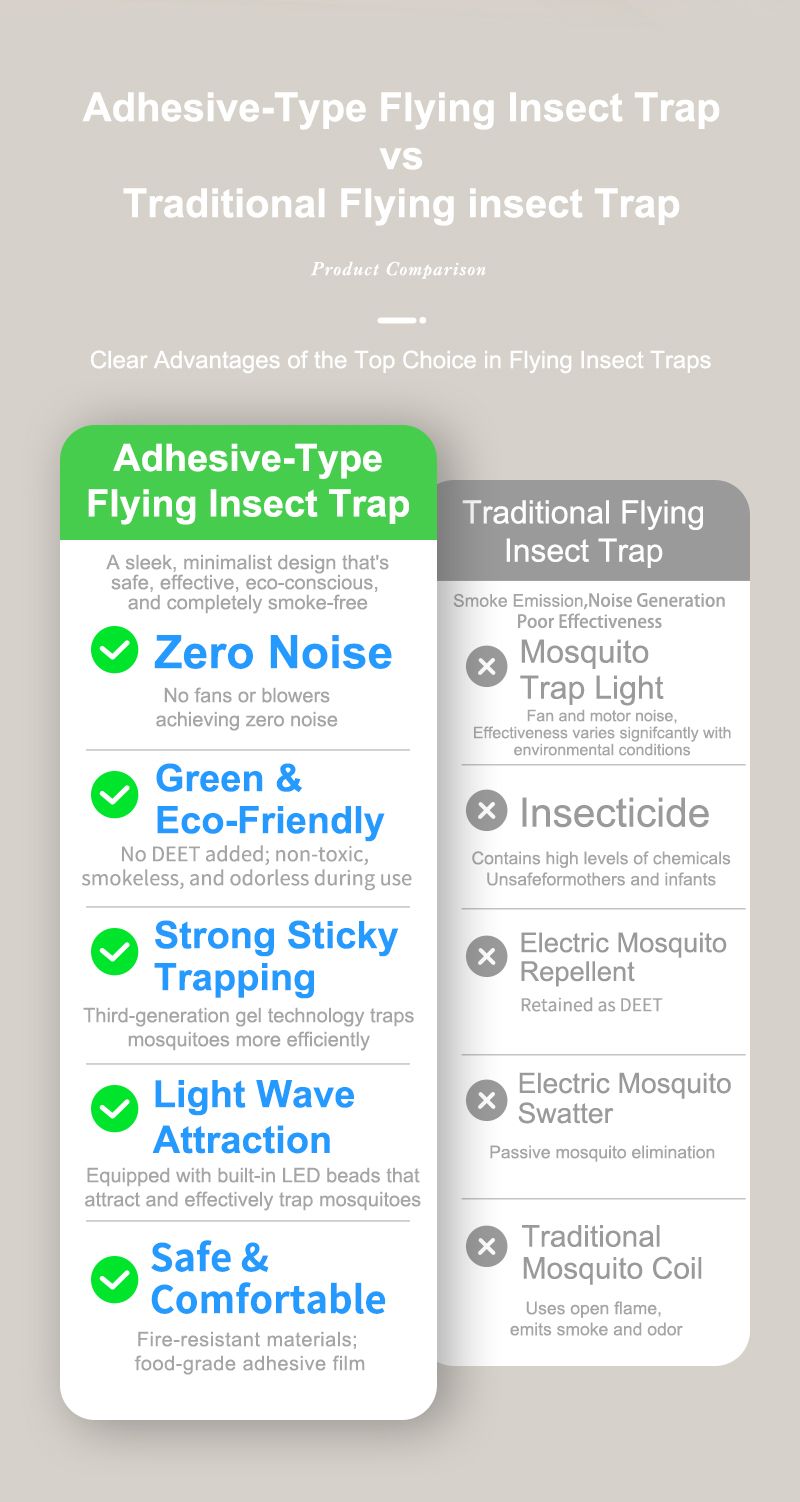 Adhesive-Type Flying Insect Trap
vs
Traditional Flying insect Trap

Product Comparison

Clear Advantages of the Top Choice in Flying Insect Traps

Adhesive-Type Flying Insect Trap

A sleek, minimalist design that's safe, effective, eco-conscious, and completely smoke-free

Zero Noise

No fans or blowers achieving zero noise

Green & Eco-Friendly

No DEET added; non-toxic, smokeless, and odorless during use

Strong Sticky Trapping

Third-generation gel technology traps mosquitoes more efficiently

Light Wave Attraction

Equipped with built-in LED beads that attract and effectively trap mosquitoes

Safe & Comfortable

Fire-resistant materials; food-grade adhesive film

Traditional Flying Insect Trap

Smoke Emission,Noise Generation Poor Effectiveness

Mosquito Trap Light

Fan and motor noise, Effectiveness varies signifcantly with environmental conditions

Insecticide

Contains high levels of chemicals Unsafeformothers and infants

Electric Mosquito Repellent

Retained as DEET

Electric Mosquito Swatter

Passive mosquito elimination

Traditional Mosquito Coil

Uses open flame, emits smoke and odor